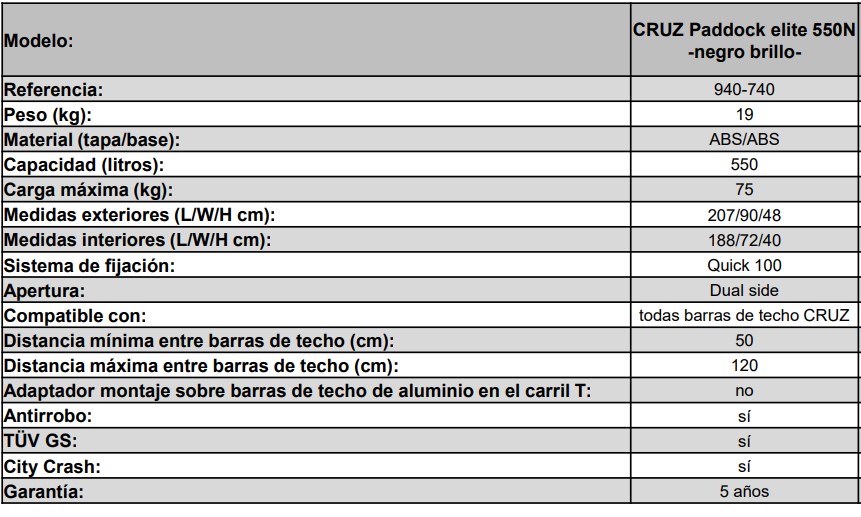 | Modelo: | CRUZ Paddock elite 550N -negro brillo- |
|---|---|
| Referencia: | 940-740 |
| Peso (kg): | 19 |
| Material (tapa/base): | ABS/ABS |
| Capacidad (litros): | 550 |
| Carga máxima (kg): | 75 |
| Medidas exteriores (L/W/H cm): | 207/90/48 |
| Medidas interiores (L/W/H cm): | 188/72/40 |
| Sistema de fijación: | Quick 100 |
| Apertura: | Dual side |
| Compatible con: | todas barras de techo CRUZ |
| Distancia mínima entre barras de techo (cm): | 50 |
| Distancia máxima entre barras de techo (cm): | 120 |
| Adaptador montaje sobre barras de techo de aluminio en el carril T: | no |
| Antirrobo: | sí |
| TÜV GS: | sí |
| City Crash: | sí |
| Garantía: | 5 años |